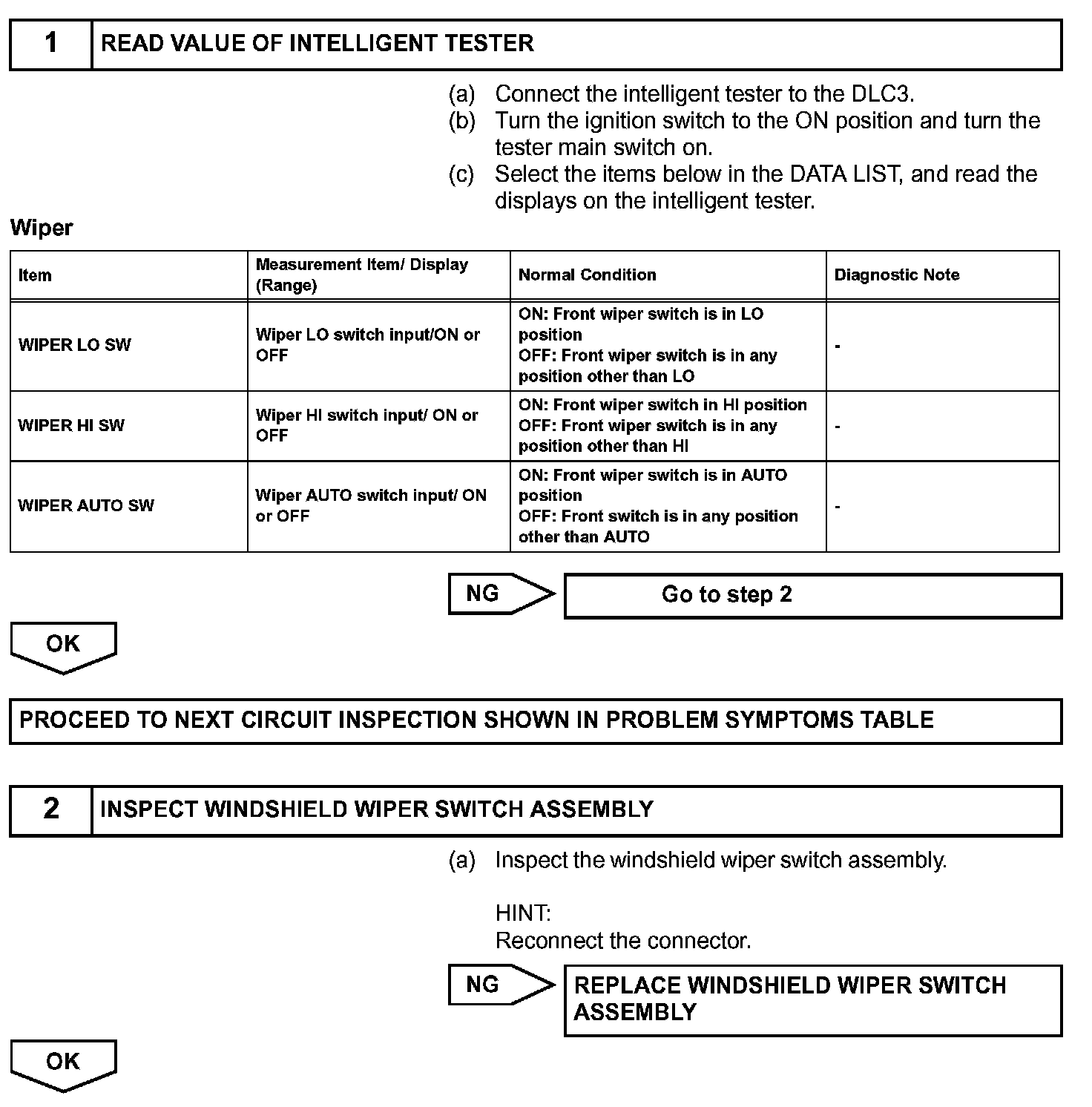 1 READ VALUE OF INTELLIGENT TESTER

(a) Connect the intelligent tester to the DLC3.
(b) Turn the ignition switch to the ON position and turn the tester main switch on.
(c) Select the items below in the DATA LIST, and read the displays on the intelligent tester.

Wiper

| Item | Measurement Item/ Display (Range) | Normal Condition | Diagnostic Note |
|---|---|---|---|
| WIPER LO SW | Wiper LO switch input/ON or OFF | ON: Front wiper switch is in LO position OFF: Front wiper switch is in any position other than LO | - |
| WIPER HI SW | Wiper HI switch input/ ON or OFF | ON: Front wiper switch in HI position OFF: Front wiper switch is in any position other than HI | - |
| WIPER AUTO SW | Wiper AUTO switch input/ ON or OFF | ON: Front wiper switch is in AUTO position OFF: Front switch is in any position other than AUTO | - |

NG Go to step 2

OK

PROCEED TO NEXT CIRCUIT INSPECTION SHOWN IN PROBLEM SYMPTOMS TABLE

2 INSPECT WINDSHIELD WIPER SWITCH ASSEMBLY

(a) Inspect the windshield wiper switch assembly.

HINT:
Reconnect the connector.

NG REPLACE WINDSHIELD WIPER SWITCH ASSEMBLY

OK